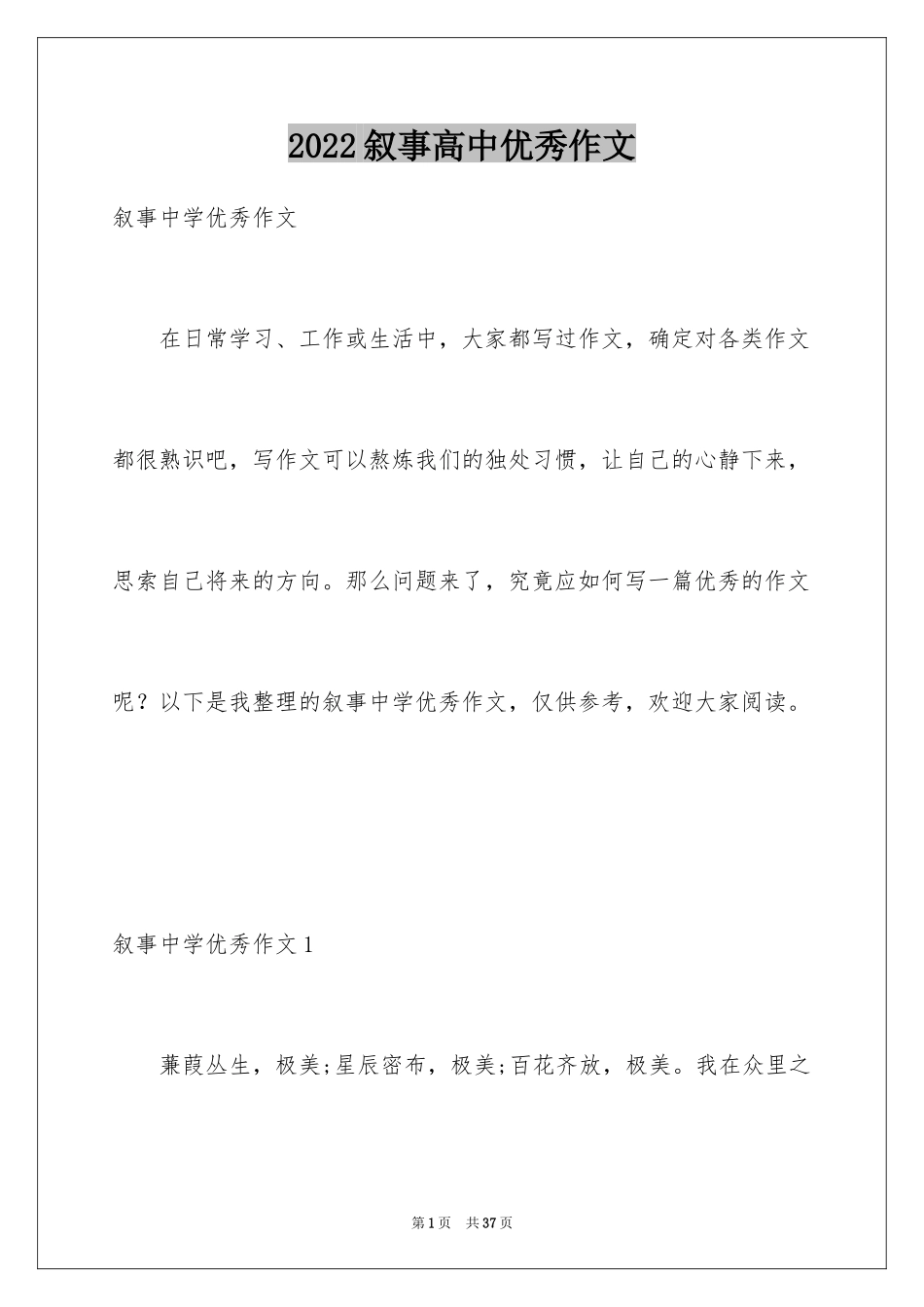 2022叙事高中优秀作文

叙事中学优秀作文

在日常学习、工作或生活中，大家都写过作文，确定对各类作文都很熟识吧，写作文可以熬炼我们的独处习惯，让自己的心静下来，思索自己将来的方向。那么问题来了，究竟应如何写一篇优秀的作文呢？以下是我整理的叙事中学优秀作文，仅供参考，欢迎大家阅读。

叙事中学优秀作文1

蒹葭丛生，极美;星辰密布，极美;百花齐放，极美。我在众里之

第1页　共37页